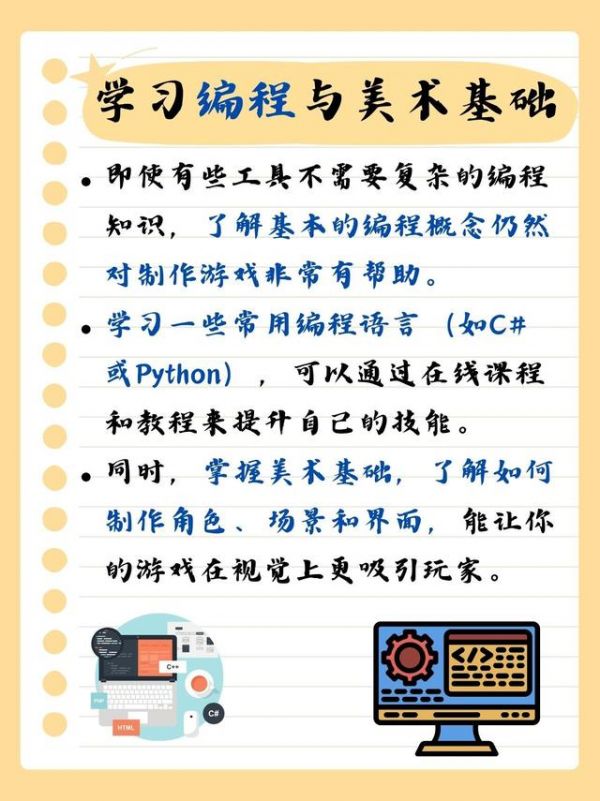 学习编程与美术基础

• 即使有些工具不需要复杂的编程知识，了解基本的编程概念仍然对制作游戏非常有帮助。

• 学习一些常用编程语言（如C#或Python），可以通过在线课程和教程来提升自己的技能。

• 同时，掌握美术基础，了解如何制作角色、场景和界面，能让你的游戏在视觉上更吸引玩家。

C++
PHP
HTML
C#
</>